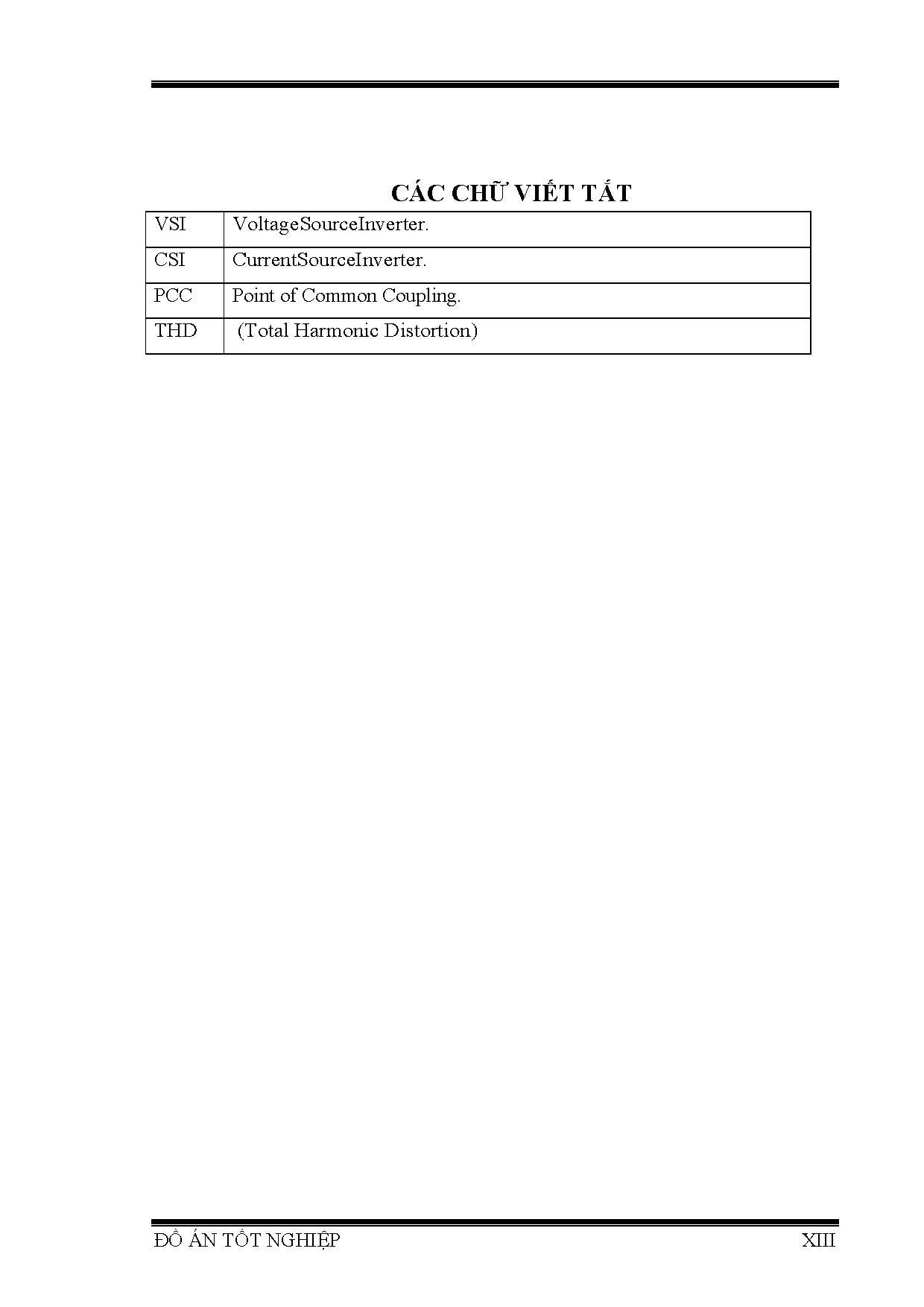 CÁC CHỮ VIẾT TẮT

| VSI | VoltageSourceInverter. |
|---|---|
| CSI | CurrentSourceInverter. |
| PCC | Point of Common Coupling. |
| THD | (Total Harmonic Distortion) |

ĐỒ ÁN TỐT NGHIỆP XIII